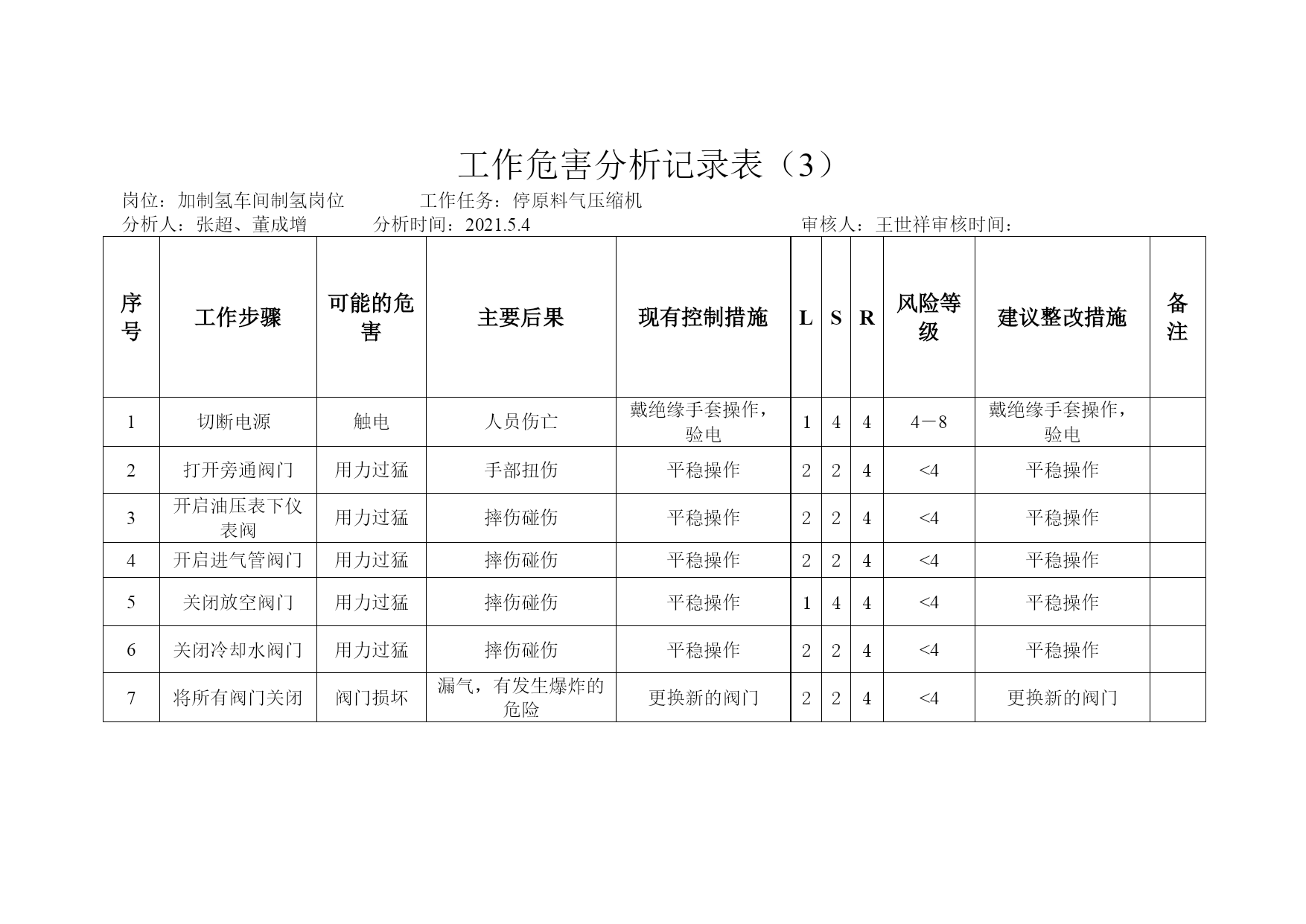 工作危害分析记录表（3）

岗位：加制氢车间制氢岗位　　工作任务：停原料气压缩机

分析人：张超、董成增　　分析时间：2021.5.4　　审核人：王世祥审核时间：

| 序号 | 工作步骤 | 可能的危害 | 主要后果 | 现有控制措施 | L | S | R | 风险等级 | 建议整改措施 | 备注 |
|---|---|---|---|---|---|---|---|---|---|---|
| 1 | 切断电源 | 触电 | 人员伤亡 | 戴绝缘手套操作，验电 | 1 | 4 | 4 | 4－8 | 戴绝缘手套操作，验电 | |
| 2 | 打开旁通阀门 | 用力过猛 | 手部扭伤 | 平稳操作 | 2 | 2 | 4 | <4 | 平稳操作 | |
| 3 | 开启油压表下仪表阀 | 用力过猛 | 摔伤碰伤 | 平稳操作 | 2 | 2 | 4 | <4 | 平稳操作 | |
| 4 | 开启进气管阀门 | 用力过猛 | 摔伤碰伤 | 平稳操作 | 2 | 2 | 4 | <4 | 平稳操作 | |
| 5 | 关闭放空阀门 | 用力过猛 | 摔伤碰伤 | 平稳操作 | 1 | 4 | 4 | <4 | 平稳操作 | |
| 6 | 关闭冷却水阀门 | 用力过猛 | 摔伤碰伤 | 平稳操作 | 2 | 2 | 4 | <4 | 平稳操作 | |
| 7 | 将所有阀门关闭 | 阀门损坏 | 漏气，有发生爆炸的危险 | 更换新的阀门 | 2 | 2 | 4 | <4 | 更换新的阀门 | |